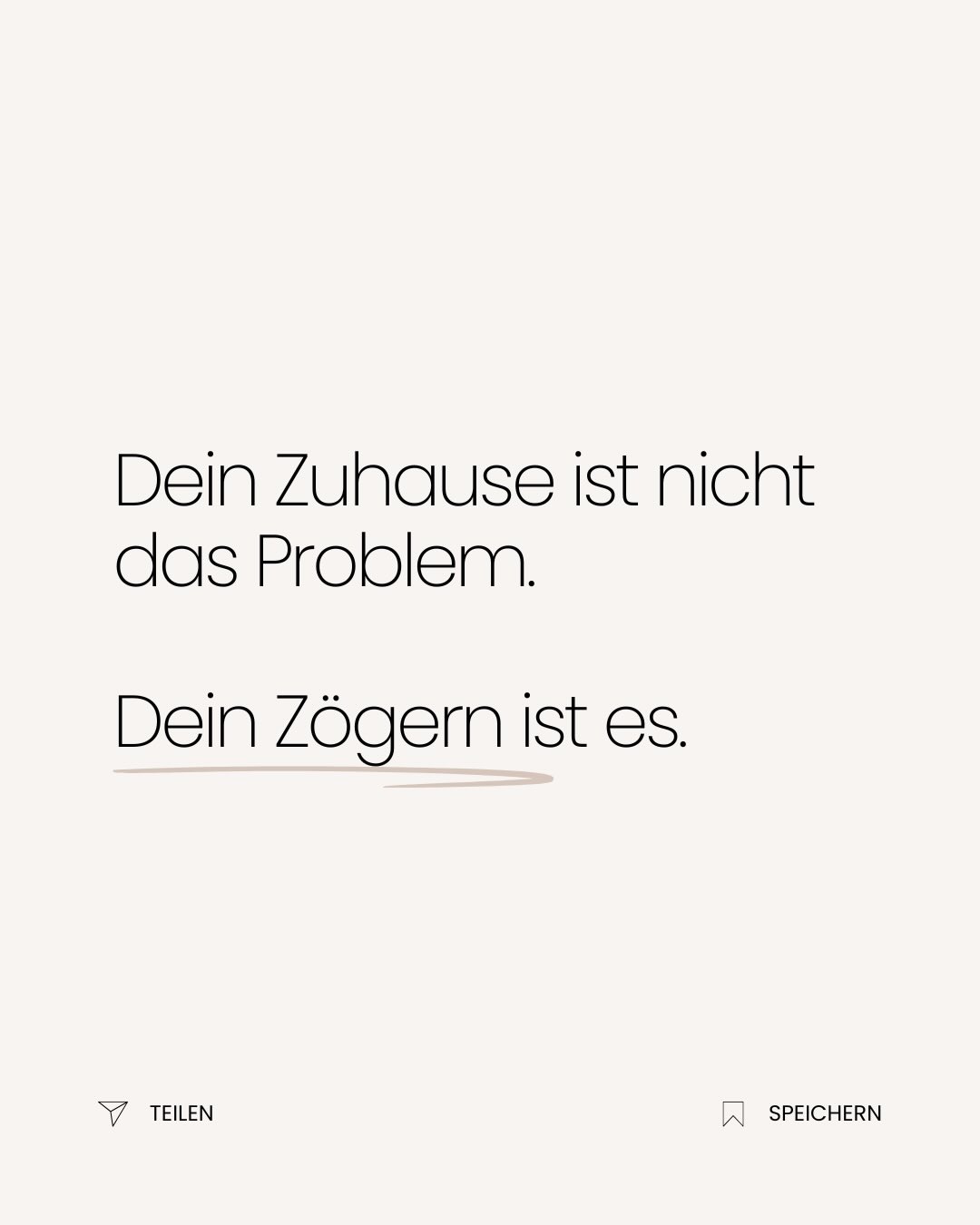 Dein Zuhause ist nicht das Problem.

Dein Zögern ist es.

TEILEN

SPEICHERN